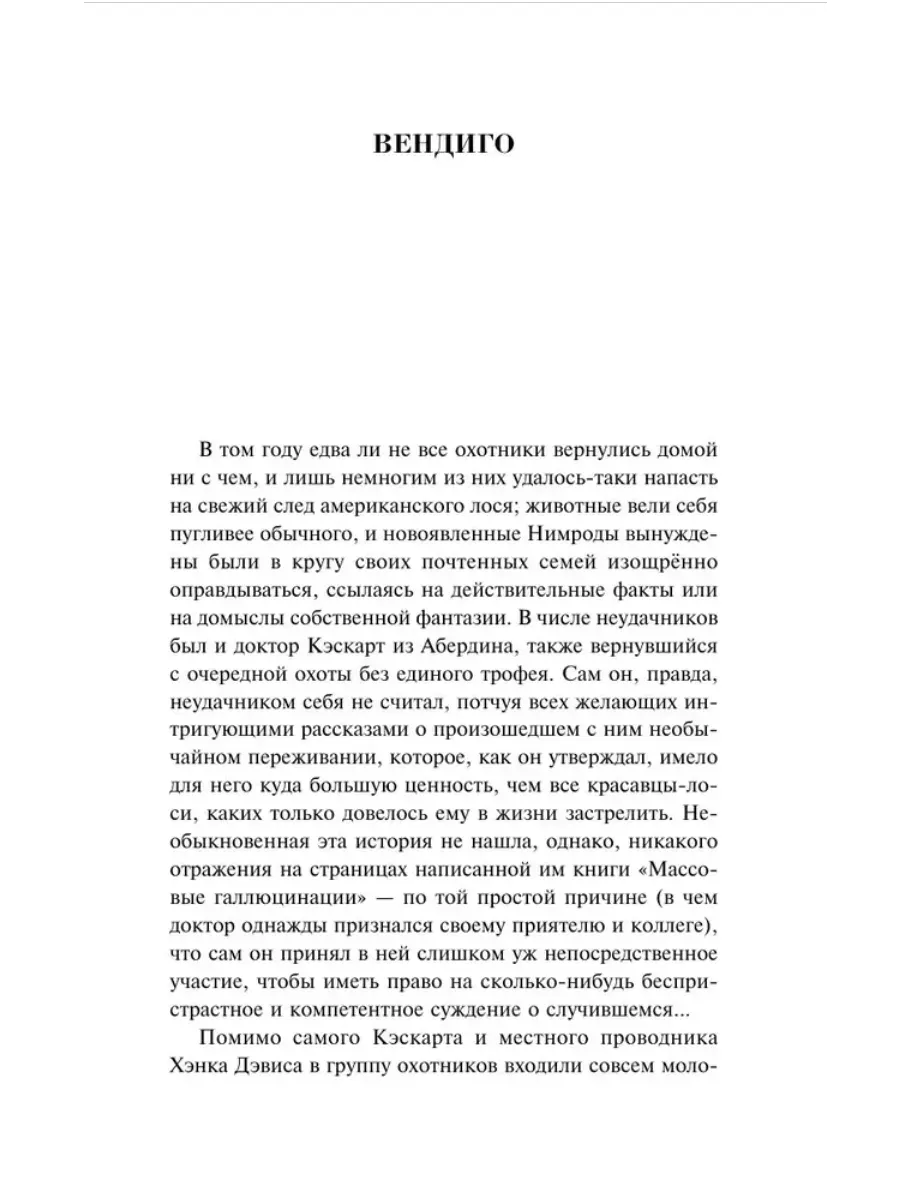 ВЕНДИГО

В том году едва ли не все охотники вернулись домой ни с чем, и лишь немногим из них удалось-таки напасть на свежий след американского лося; животные вели себя пугливее обычного, и новоявленные Нимроды вынуждены были в кругу своих почтенных семей изощрённо оправдываться, ссылаясь на действительные факты или на домыслы собственной фантазии. В числе неудачников был и доктор Кэскарт из Абердина, также вернувшийся с очередной охоты без единого трофея. Сам он, правда, неудачником себя не считал, потчуя всех желающих интригующими рассказами о произошедшем с ним необычайном переживании, которое, как он утверждал, имело для него куда большую ценность, чем все красавцы-лоси, каких только довелось ему в жизни застрелить. Необыкновенная эта история не нашла, однако, никакого отражения на страницах написанной им книги «Массовые галлюцинации» — по той простой причине (в чем доктор однажды признался своему приятелю и коллеге), что сам он принял в ней слишком уж непосредственное участие, чтобы иметь право на сколько-нибудь беспристрастное и компетентное суждение о случившемся...

Помимо самого Кэскарта и местного проводника Хэнка Дэвиса в группу охотников входили совсем моло-